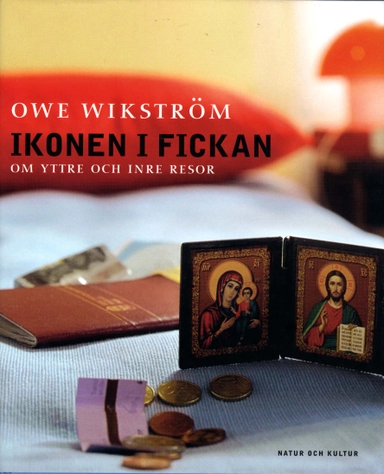 OWE WIKSTRÖM

IKONEN I FICKAN

OM YTTRE OCH INRE RESOR

NATUR OCH KULTUR